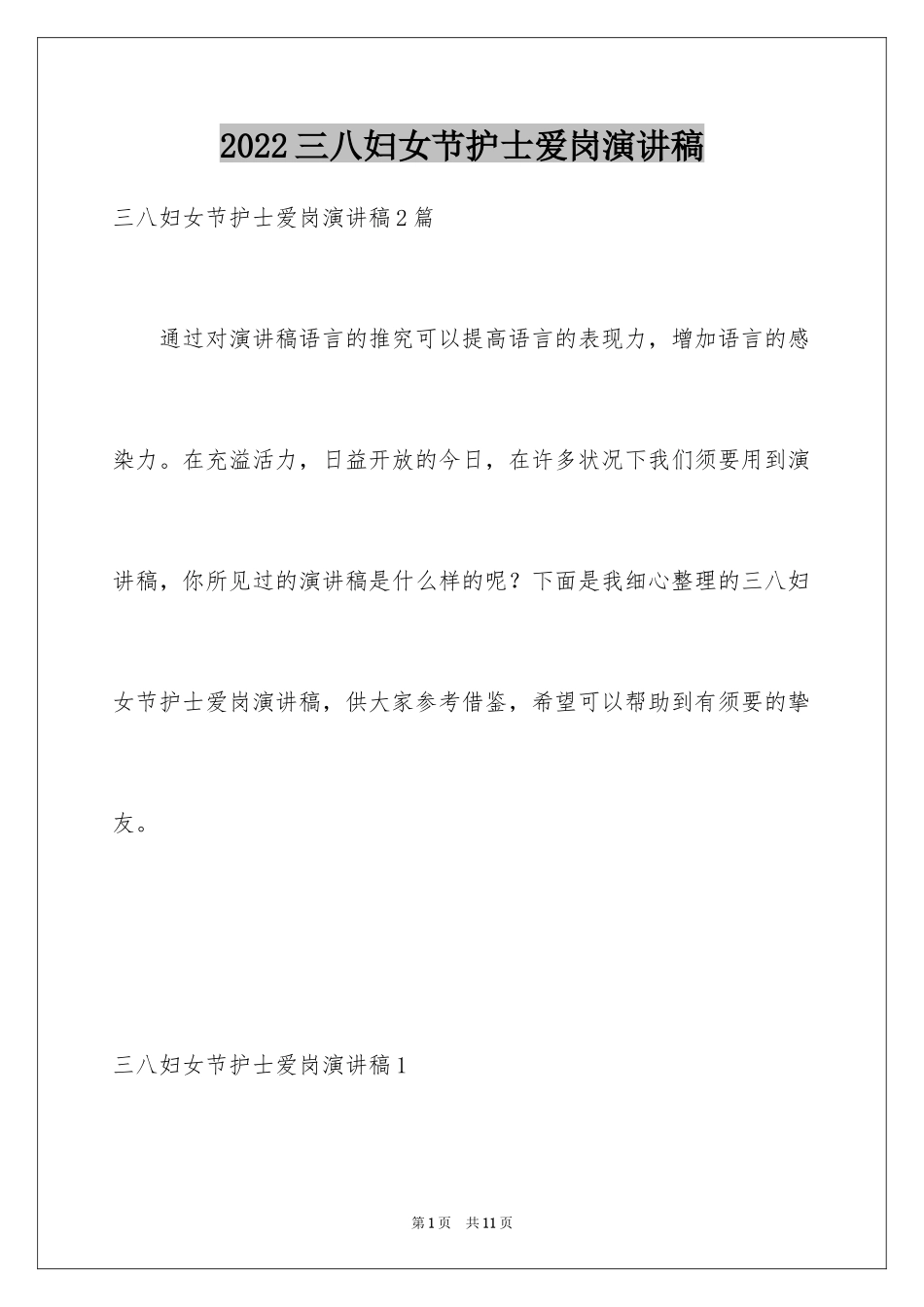 2022三八妇女节护士爱岗演讲稿

三八妇女节护士爱岗演讲稿2篇

通过对演讲稿语言的推究可以提高语言的表现力，增加语言的感染力。在充溢活力，日益开放的今日，在许多状况下我们须要用到演讲稿，你所见过的演讲稿是什么样的呢？下面是我细心整理的三八妇女节护士爱岗演讲稿，供大家参考借鉴，希望可以帮助到有须要的挚友。

三八妇女节护士爱岗演讲稿1

第1页 共11页